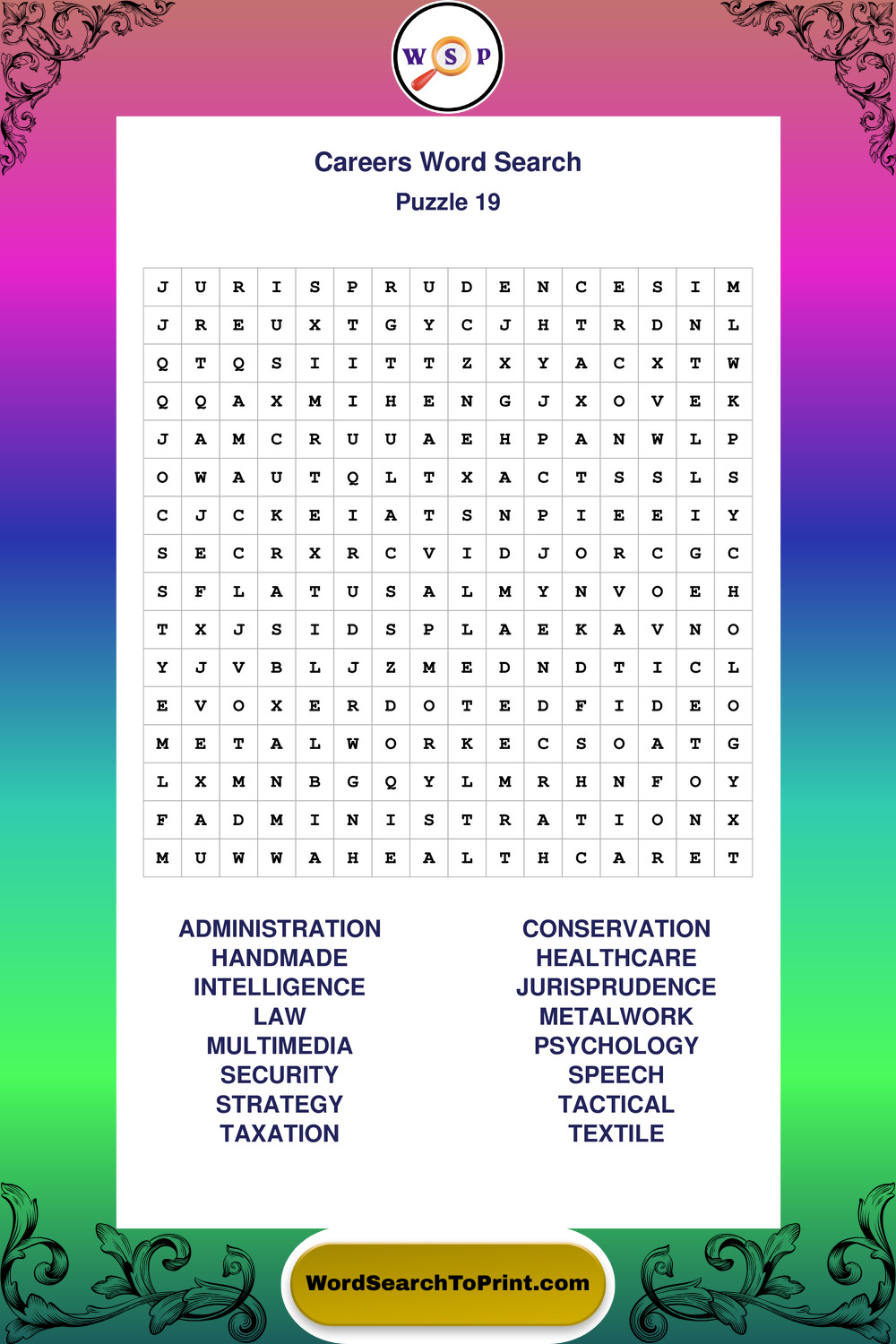 W S P

Careers Word Search
Puzzle 19

| J | U | R | I | S | P | R | U | D | E | N | C | E | S | I | M |
|---|---|---|---|---|---|---|---|---|---|---|---|---|---|---|---|
| J | R | E | U | X | T | G | Y | C | J | H | T | R | D | N | L |
| Q | T | Q | S | I | I | T | T | Z | X | Y | A | C | X | T | W |
| Q | Q | A | X | M | I | H | E | N | G | J | X | O | V | E | K |
| J | A | M | C | R | U | U | A | E | H | P | A | N | W | L | P |
| O | W | A | U | T | Q | L | T | X | A | C | T | S | S | L | S |
| C | J | C | K | E | I | A | T | S | N | P | I | E | E | I | Y |
| S | E | C | R | X | R | C | V | I | D | J | O | R | C | G | C |
| S | F | L | A | T | U | S | A | L | M | Y | N | V | O | E | H |
| T | X | J | S | I | D | S | P | L | A | E | K | A | V | N | O |
| Y | J | V | B | L | J | Z | M | E | D | N | D | T | I | C | L |
| E | V | O | X | E | R | D | O | T | E | D | F | I | D | E | O |
| M | E | T | A | L | W | O | R | K | E | C | S | O | A | T | G |
| L | X | M | N | B | G | Q | Y | L | M | R | H | N | F | O | Y |
| F | A | D | M | I | N | I | S | T | R | A | T | I | O | N | X |
| M | U | W | W | A | H | E | A | L | T | H | C | A | R | E | T |

ADMINISTRATION
HANDMADE
INTELLIGENCE
LAW
MULTIMEDIA
SECURITY
STRATEGY
TAXATION

CONSERVATION
HEALTHCARE
JURISPRUDENCE
METALWORK
PSYCHOLOGY
SPEECH
TACTICAL
TEXTILE

WordSearchToPrint.com